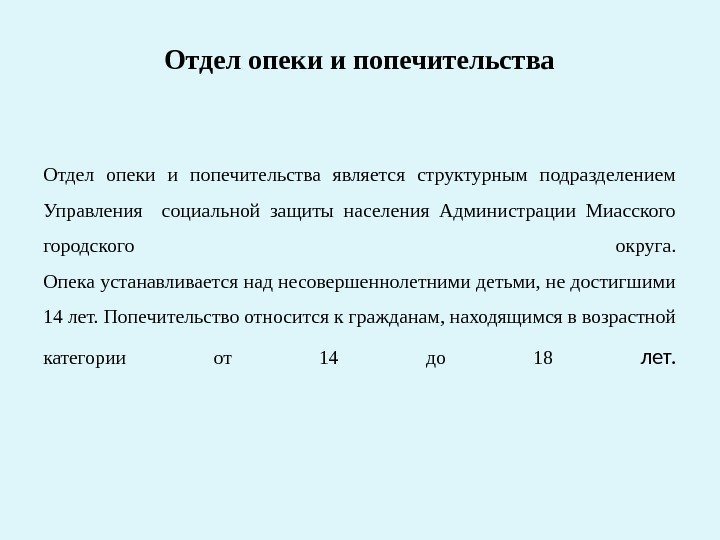 Отдел опеки и попечительства

Отдел опеки и попечительства является структурным подразделением Управления социальной защиты населения Администрации Миасского городского округа.
Опека устанавливается над несовершеннолетними детьми, не достигшими 14 лет. Попечительство относится к гражданам, находящимся в возрастной категории от 14 до 18 лет.